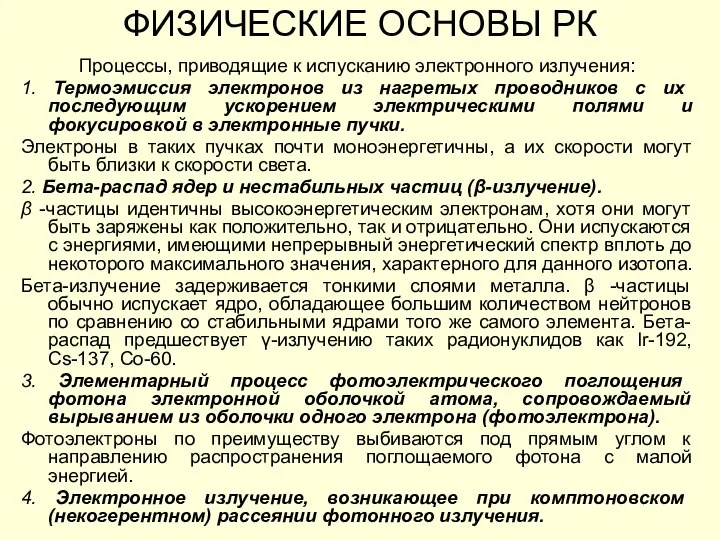 ФИЗИЧЕСКИЕ ОСНОВЫ РК

Процессы, приводящие к испусканию электронного излучения:

1. Термоэмиссия электронов из нагретых проводников с их последующим ускорением электрическими полями и фокусировкой в электронные пучки.

Электроны в таких пучках почти моноэнергетичны, а их скорости могут быть близки к скорости света.

2. Бета-распад ядер и нестабильных частиц (β-излучение).

β -частицы идентичны высокоэнергетическим электронам, хотя они могут быть заряжены как положительно, так и отрицательно. Они испускаются с энергиями, имеющими непрерывный энергетический спектр вплоть до некоторого максимального значения, характерного для данного изотопа.

Бета-излучение задерживается тонкими слоями металла. β -частицы обычно испускает ядро, обладающее большим количеством нейтронов по сравнению со стабильными ядрами того же самого элемента. Бета-распад предшествует γ-излучению таких радионуклидов как Ir-192, Cs-137, Co-60.

3. Элементарный процесс фотоэлектрического поглощения фотона электронной оболочкой атома, сопровождаемый вырыванием из оболочки одного электрона (фотоэлектрона).

Фотоэлектроны по преимуществу выбиваются под прямым углом к направлению распространения поглощаемого фотона с малой энергией.

4. Электронное излучение, возникающее при комптоновском (некогерентном) рассеянии фотонного излучения.